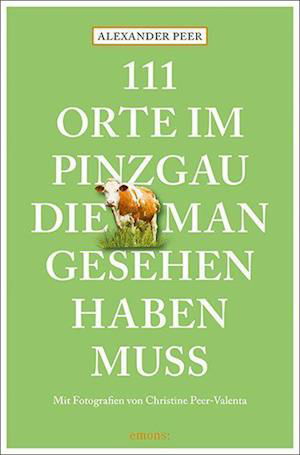 ALEXANDER PEER

111
ORTE IM
PINZGAU
DIE MAN
GESEHEN
HABEN
MUSS

Mit Fotografien von Christine Peer-Valenta

emons: